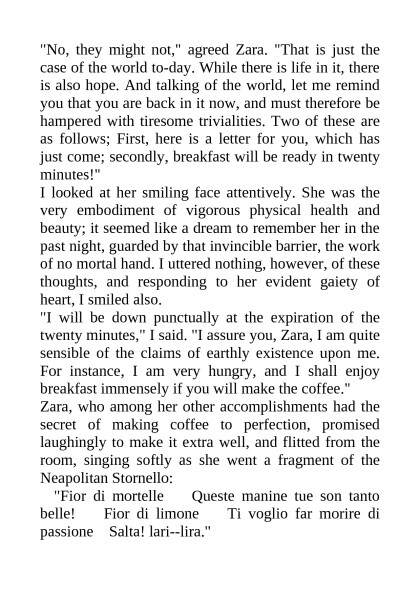 "No, they might not," agreed Zara. "That is just the case of the world to-day. While there is life in it, there is also hope. And talking of the world, let me remind you that you are back in it now, and must therefore be hampered with tiresome trivialities. Two of these are as follows; First, here is a letter for you, which has just come; secondly, breakfast will be ready in twenty minutes!"

I looked at her smiling face attentively. She was the very embodiment of vigorous physical health and beauty; it seemed like a dream to remember her in the past night, guarded by that invincible barrier, the work of no mortal hand. I uttered nothing, however, of these thoughts, and responding to her evident gaiety of heart, I smiled also.

"I will be down punctually at the expiration of the twenty minutes," I said. "I assure you, Zara, I am quite sensible of the claims of earthly existence upon me. For instance, I am very hungry, and I shall enjoy breakfast immensely if you will make the coffee."

Zara, who among her other accomplishments had the secret of making coffee to perfection, promised laughingly to make it extra well, and flitted from the room, singing softly as she went a fragment of the Neapolitan Stornello:

"Fior di mortelle Queste manine tue son tanto belle! Fior di limone Ti voglio far morire di passione Salta! lari--lira."